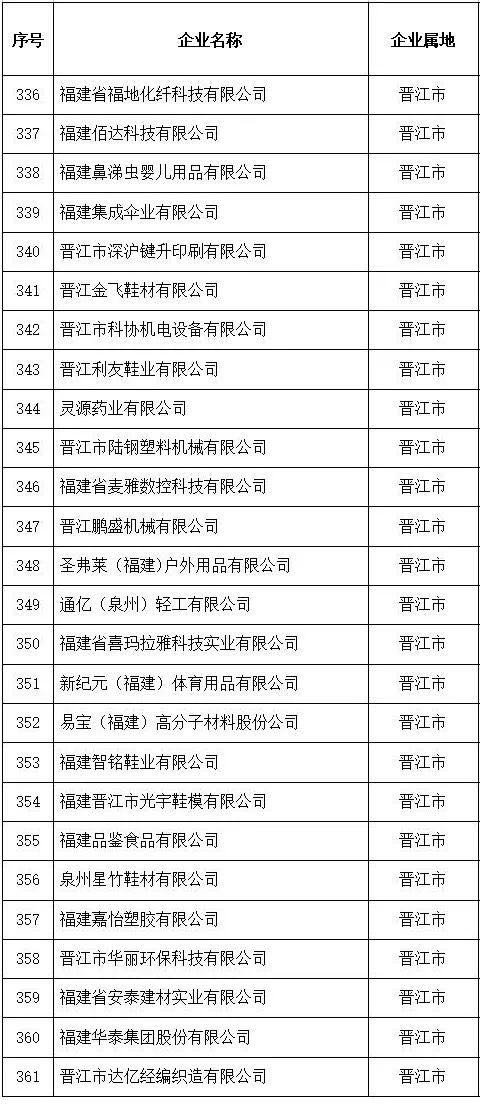 | 序号 | 企业名称 | 企业属地 |
|---|---|---|
| 336 | 福建省福地化纤科技有限公司 | 晋江市 |
| 337 | 福建佰达科技有限公司 | 晋江市 |
| 338 | 福建鼻涕虫婴儿用品有限公司 | 晋江市 |
| 339 | 福建集成伞业有限公司 | 晋江市 |
| 340 | 晋江市深沪键升印刷有限公司 | 晋江市 |
| 341 | 晋江金飞鞋材有限公司 | 晋江市 |
| 342 | 晋江市科协机电设备有限公司 | 晋江市 |
| 343 | 晋江利友鞋业有限公司 | 晋江市 |
| 344 | 灵源药业有限公司 | 晋江市 |
| 345 | 晋江市陆钢塑料机械有限公司 | 晋江市 |
| 346 | 福建省麦雅数控科技有限公司 | 晋江市 |
| 347 | 晋江鹏盛机械有限公司 | 晋江市 |
| 348 | 圣弗莱（福建）户外用品有限公司 | 晋江市 |
| 349 | 通亿（泉州）轻工有限公司 | 晋江市 |
| 350 | 福建省喜玛拉雅科技实业有限公司 | 晋江市 |
| 351 | 新纪元（福建）体育用品有限公司 | 晋江市 |
| 352 | 易宝（福建）高分子材料股份公司 | 晋江市 |
| 353 | 福建智铭鞋业有限公司 | 晋江市 |
| 354 | 福建晋江市光宇鞋模有限公司 | 晋江市 |
| 355 | 福建品鉴食品有限公司 | 晋江市 |
| 356 | 泉州星竹鞋材有限公司 | 晋江市 |
| 357 | 福建嘉怡塑胶有限公司 | 晋江市 |
| 358 | 晋江市华丽环保科技有限公司 | 晋江市 |
| 359 | 福建省安泰建材实业有限公司 | 晋江市 |
| 360 | 福建华泰集团股份有限公司 | 晋江市 |
| 361 | 晋江市达亿经编织造有限公司 | 晋江市 |